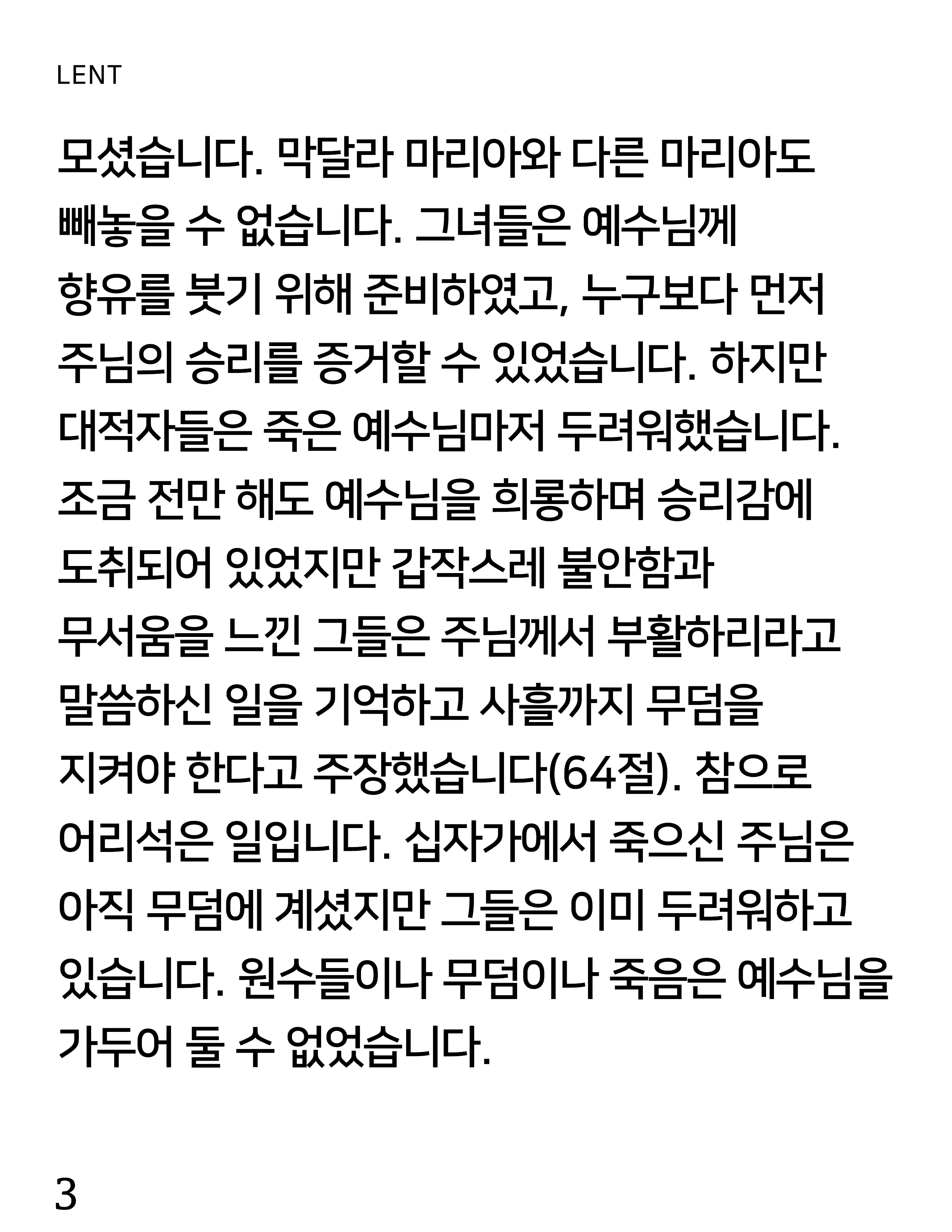 LENT

모셨습니다. 막달라 마리아와 다른 마리아도 빼놓을 수 없습니다. 그녀들은 예수님께 향유를 붓기 위해 준비하였고, 누구보다 먼저 주님의 승리를 증거할 수 있었습니다. 하지만 대적자들은 죽은 예수님마저 두려워했습니다. 조금 전만 해도 예수님을 희롱하며 승리감에 도취되어 있었지만 갑작스레 불안함과 무서움을 느낀 그들은 주님께서 부활하리라고 말씀하신 일을 기억하고 사흘까지 무덤을 지켜야 한다고 주장했습니다(64절). 참으로 어리석은 일입니다. 십자가에서 죽으신 주님은 아직 무덤에 계셨지만 그들은 이미 두려워하고 있습니다. 원수들이나 무덤이나 죽음은 예수님을 가두어 둘 수 없었습니다.

3